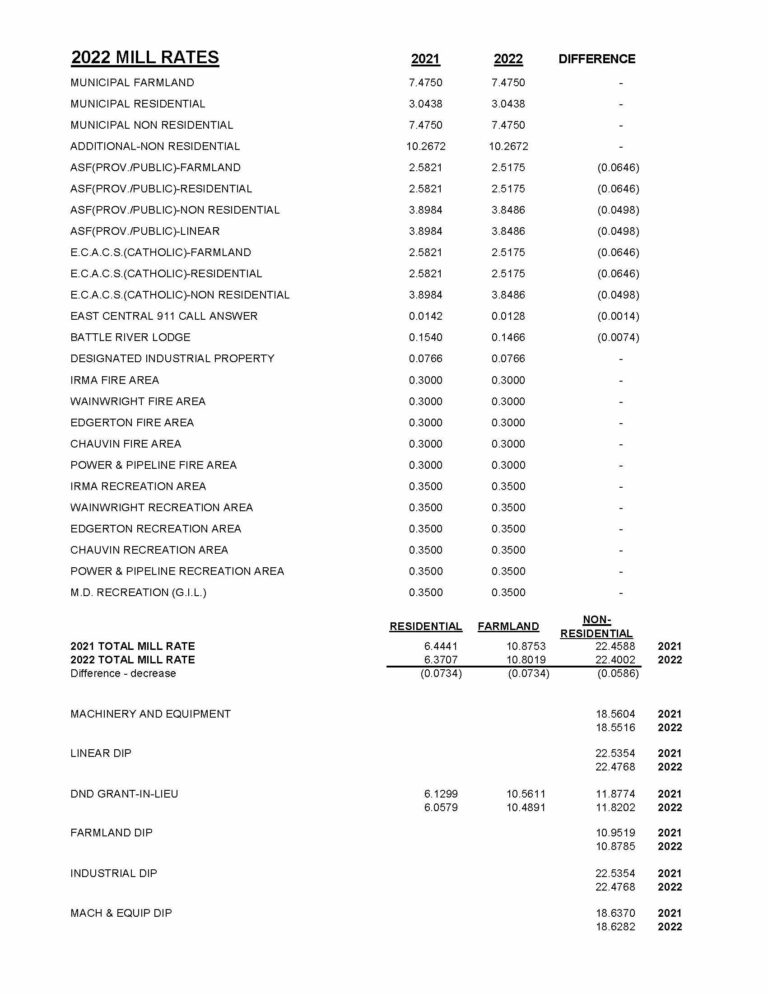 | 2022 MILL RATES | 2021 | 2022 | DIFFERENCE |
|---|---|---|---|
| MUNICIPAL FARMLAND | 7.4750 | 7.4750 | - |
| MUNICIPAL RESIDENTIAL | 3.0438 | 3.0438 | - |
| MUNICIPAL NON RESIDENTIAL | 7.4750 | 7.4750 | - |
| ADDITIONAL-NON RESIDENTIAL | 10.2672 | 10.2672 | - |
| ASF(PROV./PUBLIC)-FARMLAND | 2.5821 | 2.5175 | (0.0646) |
| ASF(PROV./PUBLIC)-RESIDENTIAL | 2.5821 | 2.5175 | (0.0646) |
| ASF(PROV./PUBLIC)-NON RESIDENTIAL | 3.8984 | 3.8486 | (0.0498) |
| ASF(PROV./PUBLIC)-LINEAR | 3.8984 | 3.8486 | (0.0498) |
| E.C.A.C.S.(CATHOLIC)-FARMLAND | 2.5821 | 2.5175 | (0.0646) |
| E.C.A.C.S.(CATHOLIC)-RESIDENTIAL | 2.5821 | 2.5175 | (0.0646) |
| E.C.A.C.S.(CATHOLIC)-NON RESIDENTIAL | 3.8984 | 3.8486 | (0.0498) |
| EAST CENTRAL 911 CALL ANSWER | 0.0142 | 0.0128 | (0.0014) |
| BATTLE RIVER LODGE | 0.1540 | 0.1466 | (0.0074) |
| DESIGNATED INDUSTRIAL PROPERTY | 0.0766 | 0.0766 | - |
| IRMA FIRE AREA | 0.3000 | 0.3000 | - |
| WAINWRIGHT FIRE AREA | 0.3000 | 0.3000 | - |
| EDGERTON FIRE AREA | 0.3000 | 0.3000 | - |
| CHAUVIN FIRE AREA | 0.3000 | 0.3000 | - |
| POWER & PIPELINE FIRE AREA | 0.3000 | 0.3000 | - |
| IRMA RECREATION AREA | 0.3500 | 0.3500 | - |
| WAINWRIGHT RECREATION AREA | 0.3500 | 0.3500 | - |
| EDGERTON RECREATION AREA | 0.3500 | 0.3500 | - |
| CHAUVIN RECREATION AREA | 0.3500 | 0.3500 | - |
| POWER & PIPELINE RECREATION AREA | 0.3500 | 0.3500 | - |
| M.D. RECREATION (G.I.L.) | 0.3500 | 0.3500 | - |

| | RESIDENTIAL | FARMLAND | NON-RESIDENTIAL | |
|---|---|---|---|---|
| 2021 TOTAL MILL RATE | 6.4441 | 10.8753 | 22.4588 | 2021 |
| 2022 TOTAL MILL RATE | 6.3707 | 10.8019 | 22.4002 | 2022 |
| Difference - decrease | (0.0734) | (0.0734) | (0.0586) | |
| MACHINERY AND EQUIPMENT | | | 18.5604 | 2021 |
| | | | 18.5516 | 2022 |
| LINEAR DIP | | | 22.5354 | 2021 |
| | | | 22.4768 | 2022 |
| DND GRANT-IN-LIEU | 6.1299 | 10.5611 | 11.8774 | 2021 |
| | 6.0579 | 10.4891 | 11.8202 | 2022 |
| FARMLAND DIP | | | 10.9519 | 2021 |
| | | | 10.8785 | 2022 |
| INDUSTRIAL DIP | | | 22.5354 | 2021 |
| | | | 22.4768 | 2022 |
| MACH & EQUIP DIP | | | 18.6370 | 2021 |
| | | | 18.6282 | 2022 |